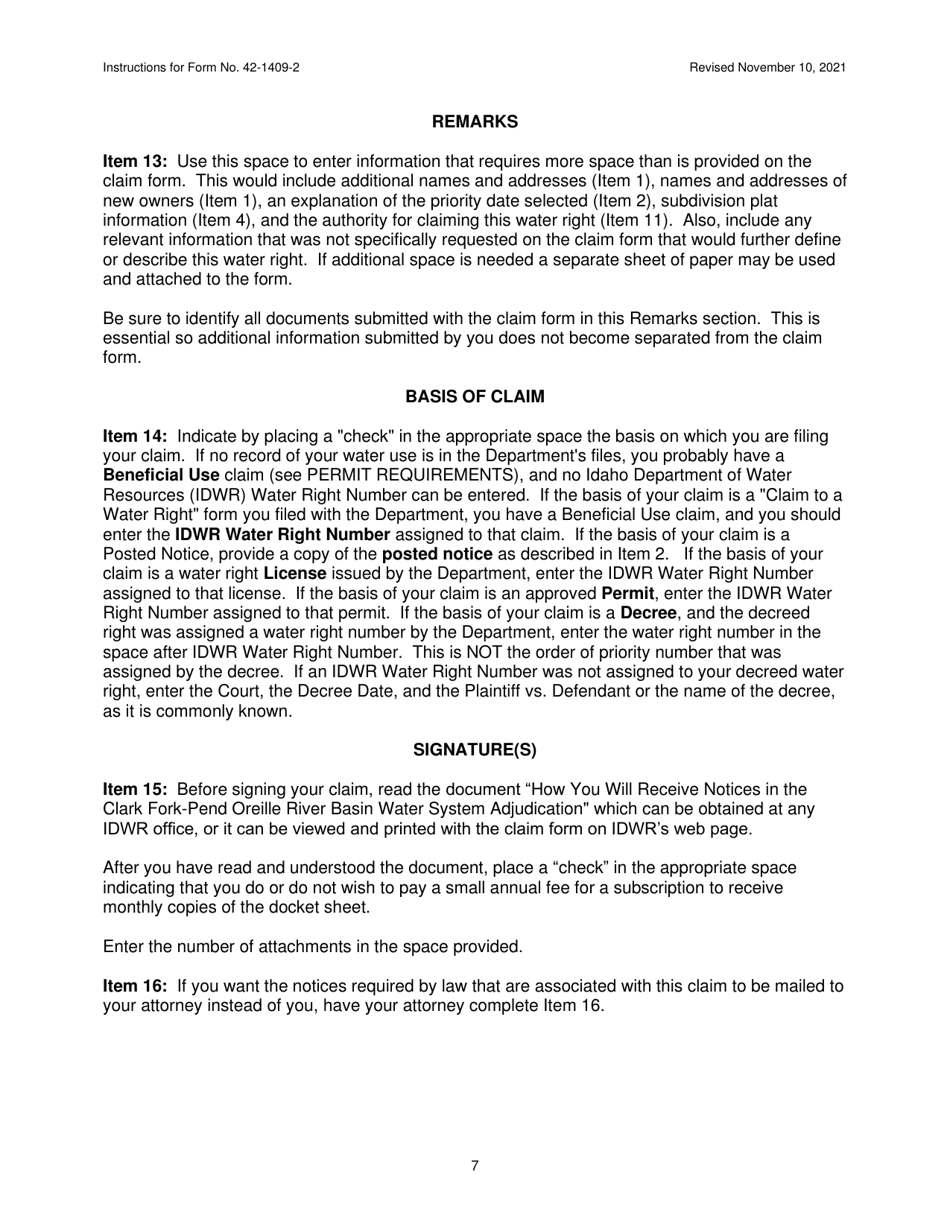 Instructions for Form No. 42-1409-2

Revised November 10, 2021

REMARKS

Item 13: Use this space to enter information that requires more space than is provided on the claim form. This would include additional names and addresses (Item 1), names and addresses of new owners (Item 1), an explanation of the priority date selected (Item 2), subdivision plat information (Item 4), and the authority for claiming this water right (Item 11). Also, include any relevant information that was not specifically requested on the claim form that would further define or describe this water right. If additional space is needed a separate sheet of paper may be used and attached to the form.

Be sure to identify all documents submitted with the claim form in this Remarks section. This is essential so additional information submitted by you does not become separated from the claim form.

BASIS OF CLAIM

Item 14: Indicate by placing a "check" in the appropriate space the basis on which you are filing your claim. If no record of your water use is in the Department's files, you probably have a Beneficial Use claim (see PERMIT REQUIREMENTS), and no Idaho Department of Water Resources (IDWR) Water Right Number can be entered. If the basis of your claim is a "Claim to a Water Right" form you filed with the Department, you have a Beneficial Use claim, and you should enter the IDWR Water Right Number assigned to that claim. If the basis of your claim is a Posted Notice, provide a copy of the posted notice as described in Item 2. If the basis of your claim is a water right License issued by the Department, enter the IDWR Water Right Number assigned to that license. If the basis of your claim is an approved Permit, enter the IDWR Water Right Number assigned to that permit. If the basis of your claim is a Decree, and the decreed right was assigned a water right number by the Department, enter the water right number in the space after IDWR Water Right Number. This is NOT the order of priority number that was assigned by the decree. If an IDWR Water Right Number was not assigned to your decreed water right, enter the Court, the Decree Date, and the Plaintiff vs. Defendant or the name of the decree, as it is commonly known.

SIGNATURE(S)

Item 15: Before signing your claim, read the document “How You Will Receive Notices in the Clark Fork-Pend Oreille River Basin Water System Adjudication" which can be obtained at any IDWR office, or it can be viewed and printed with the claim form on IDWR’s web page.

After you have read and understood the document, place a “check” in the appropriate space indicating that you do or do not wish to pay a small annual fee for a subscription to receive monthly copies of the docket sheet.

Enter the number of attachments in the space provided.

Item 16: If you want the notices required by law that are associated with this claim to be mailed to your attorney instead of you, have your attorney complete Item 16.

7